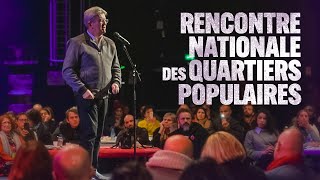 RENCONTRE NATIONALE DES QUARTIERS POPULAIRES